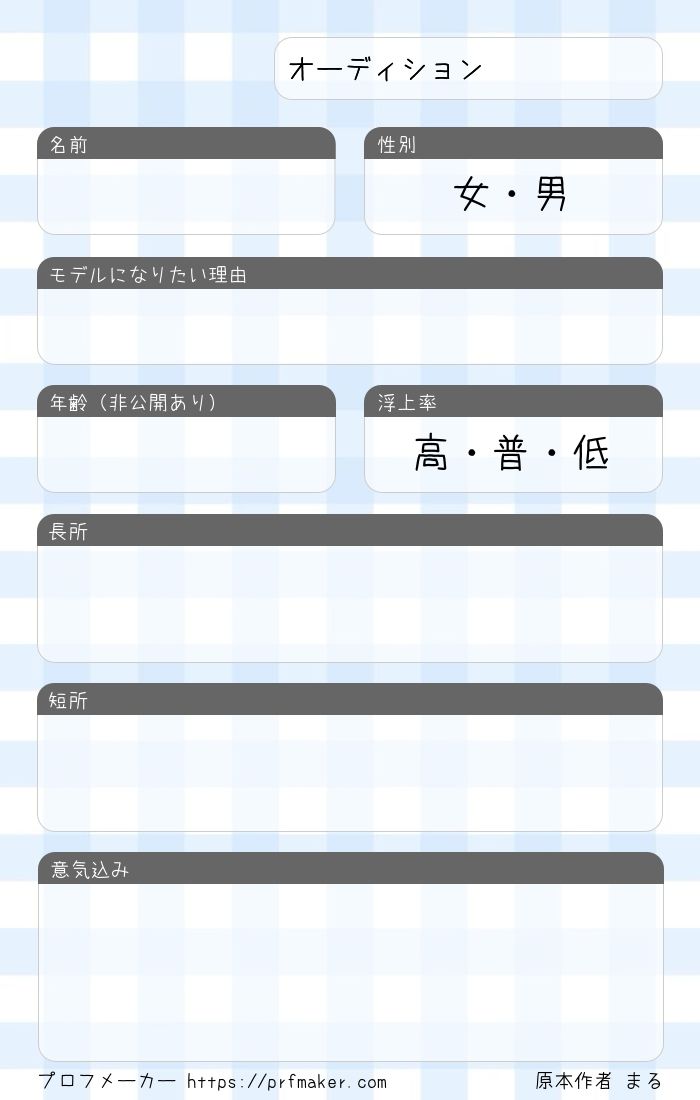 オーディション

名前

性別
女・男

モデルになりたい理由

年齢（非公開あり）

浮上率
高・普・低

長所

短所

意気込み

プロフメーカー https://prfmaker.com

原本作者 まる